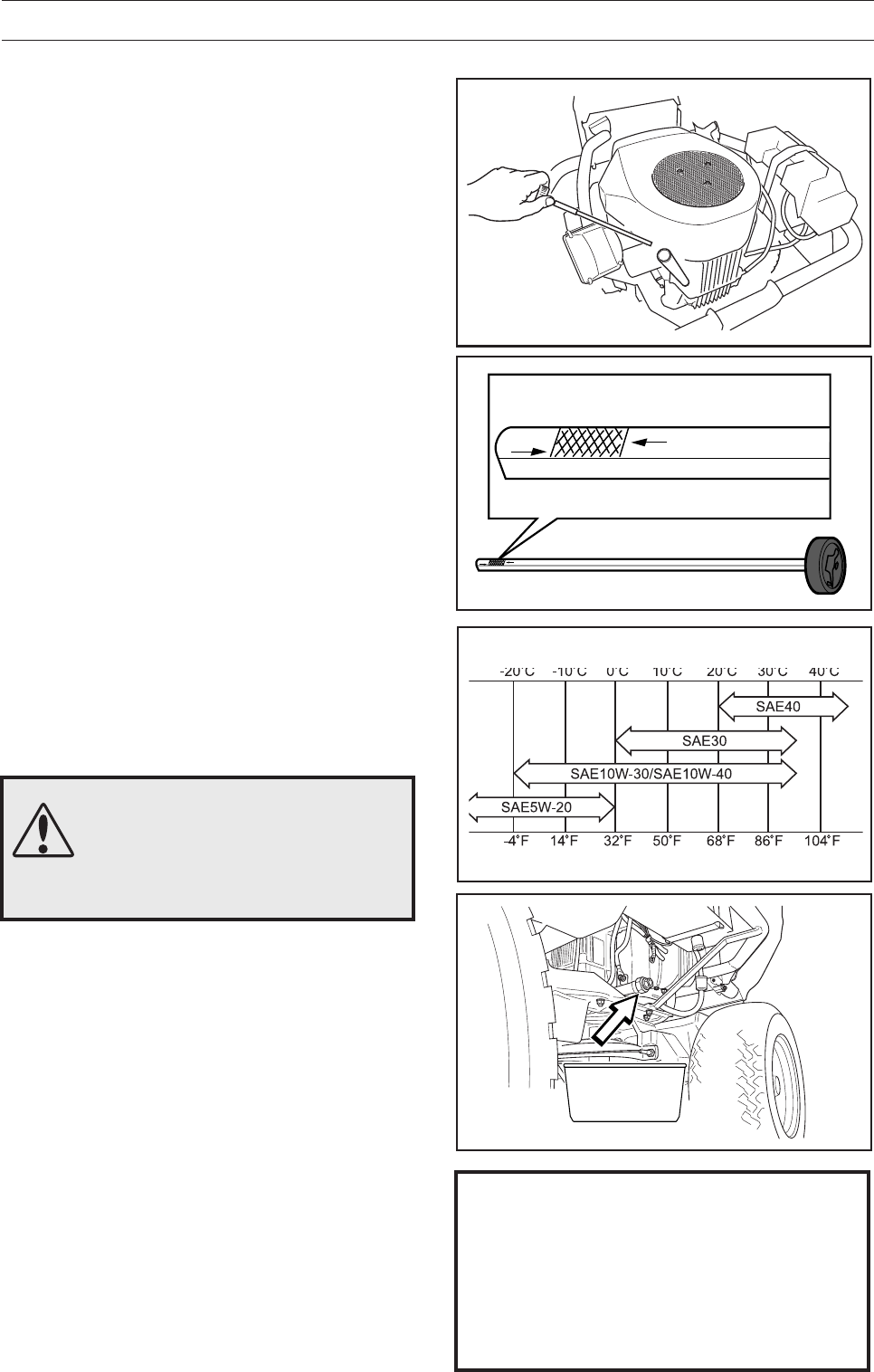 -20°C -10°C 0°C 10°C 20°C 30°C 40°C

SAE40

SAE30

SAE10W-30/SAE10W-40

SAE5W-20

-4°F 14°F 32°F 50°F 68°F 86°F 104°F